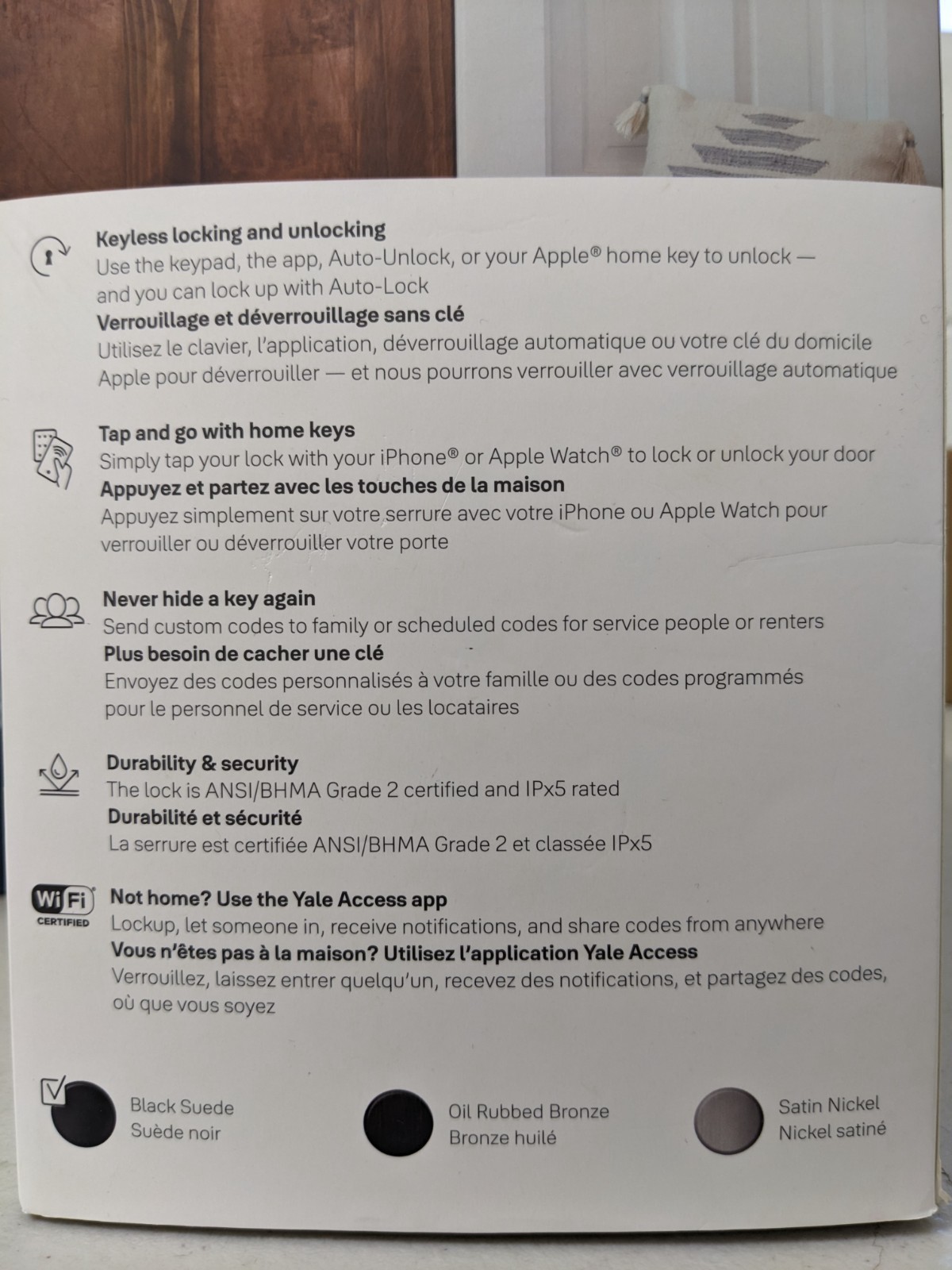 Keyless locking and unlocking
Use the keypad, the app, Auto-Unlock, or your Apple® home key to unlock — and you can lock up with Auto-Lock
Verrouillage et déverrouillage sans clé
Utilisez le clavier, l'application, déverrouillage automatique ou votre clé du domicile Apple pour déverrouiller — et nous pourrons verrouiller avec verrouillage automatique

Tap and go with home keys
Simply tap your lock with your iPhone® or Apple Watch® to lock or unlock your door
Appuyez et partez avec les touches de la maison
Appuyez simplement sur votre serrure avec votre iPhone ou Apple Watch pour verrouiller ou déverrouiller votre porte

Never hide a key again
Send custom codes to family or scheduled codes for service people or renters
Plus besoin de cacher une clé
Envoyez des codes personnalisés à votre famille ou des codes programmés pour le personnel de service ou les locataires

Durability & security
The lock is ANSI/BHMA Grade 2 certified and IPx5 rated
Durabilité et sécurité
La serrure est certifiée ANSI/BHMA Grade 2 et classée IPx5

WiFi CERTIFIED
Not home? Use the Yale Access app
Lockup, let someone in, receive notifications, and share codes from anywhere
Vous n'êtes pas à la maison? Utilisez l'application Yale Access
Verrouillez, laissez entrer quelqu'un, recevez des notifications, et partagez des codes, où que vous soyez

Black Suede
Suède noir

Oil Rubbed Bronze
Bronze huilé

Satin Nickel
Nickel satiné